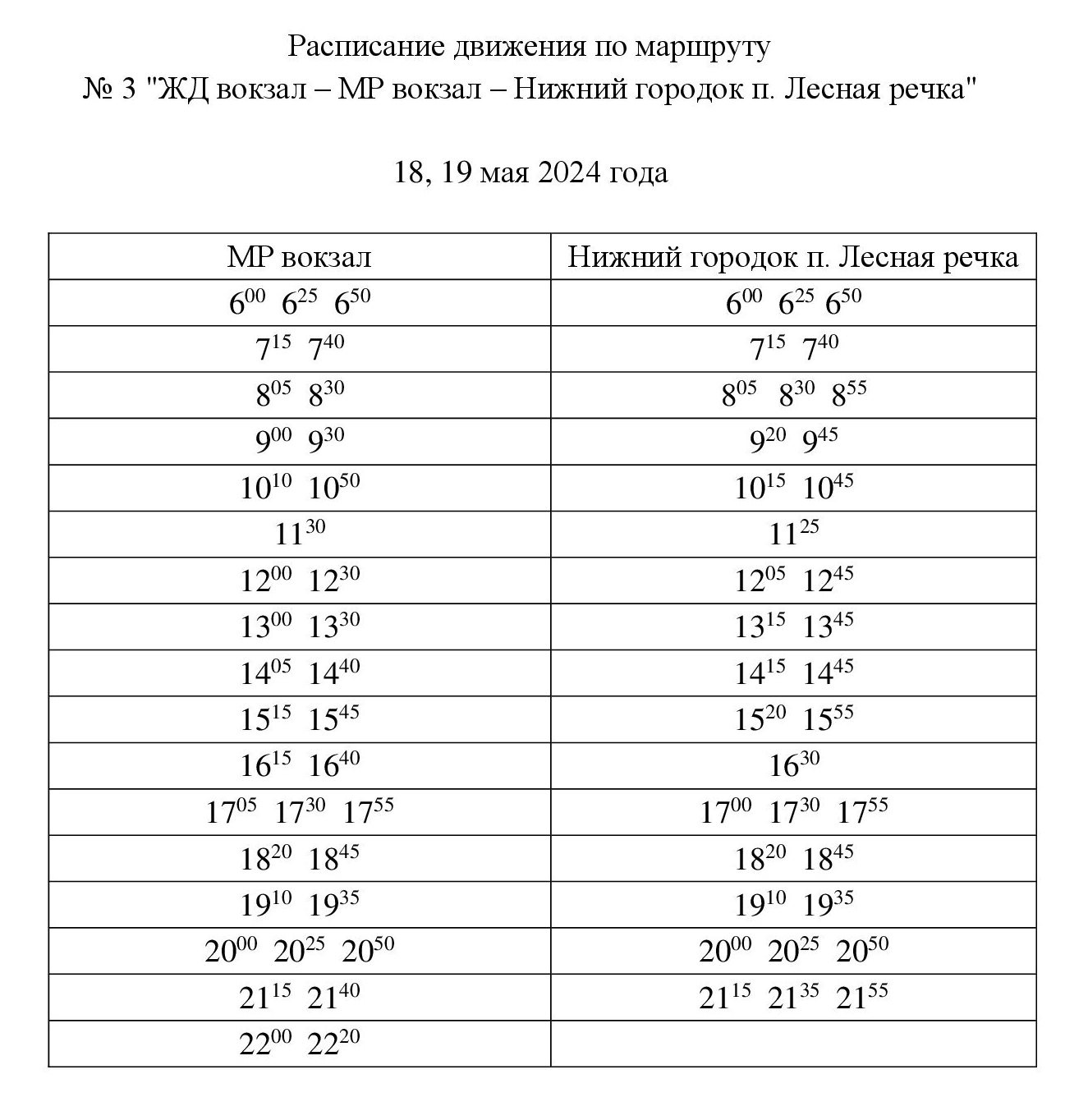 Расписание движения по маршруту
№ 3 "ЖД вокзал – МР вокзал – Нижний городок п. Лесная речка"

18, 19 мая 2024 года

| МР вокзал | Нижний городок п. Лесная речка |
|---|---|
| $6^{00}$ $6^{25}$ $6^{50}$ | $6^{00}$ $6^{25}$ $6^{50}$ |
| $7^{15}$ $7^{40}$ | $7^{15}$ $7^{40}$ |
| $8^{05}$ $8^{30}$ | $8^{05}$ $8^{30}$ $8^{55}$ |
| $9^{00}$ $9^{30}$ | $9^{20}$ $9^{45}$ |
| $10^{10}$ $10^{50}$ | $10^{15}$ $10^{45}$ |
| $11^{30}$ | $11^{25}$ |
| $12^{00}$ $12^{30}$ | $12^{05}$ $12^{45}$ |
| $13^{00}$ $13^{30}$ | $13^{15}$ $13^{45}$ |
| $14^{05}$ $14^{40}$ | $14^{15}$ $14^{45}$ |
| $15^{15}$ $15^{45}$ | $15^{20}$ $15^{55}$ |
| $16^{15}$ $16^{40}$ | $16^{30}$ |
| $17^{05}$ $17^{30}$ $17^{55}$ | $17^{00}$ $17^{30}$ $17^{55}$ |
| $18^{20}$ $18^{45}$ | $18^{20}$ $18^{45}$ |
| $19^{10}$ $19^{35}$ | $19^{10}$ $19^{35}$ |
| $20^{00}$ $20^{25}$ $20^{50}$ | $20^{00}$ $20^{25}$ $20^{50}$ |
| $21^{15}$ $21^{40}$ | $21^{15}$ $21^{35}$ $21^{55}$ |
| $22^{00}$ $22^{20}$ | |